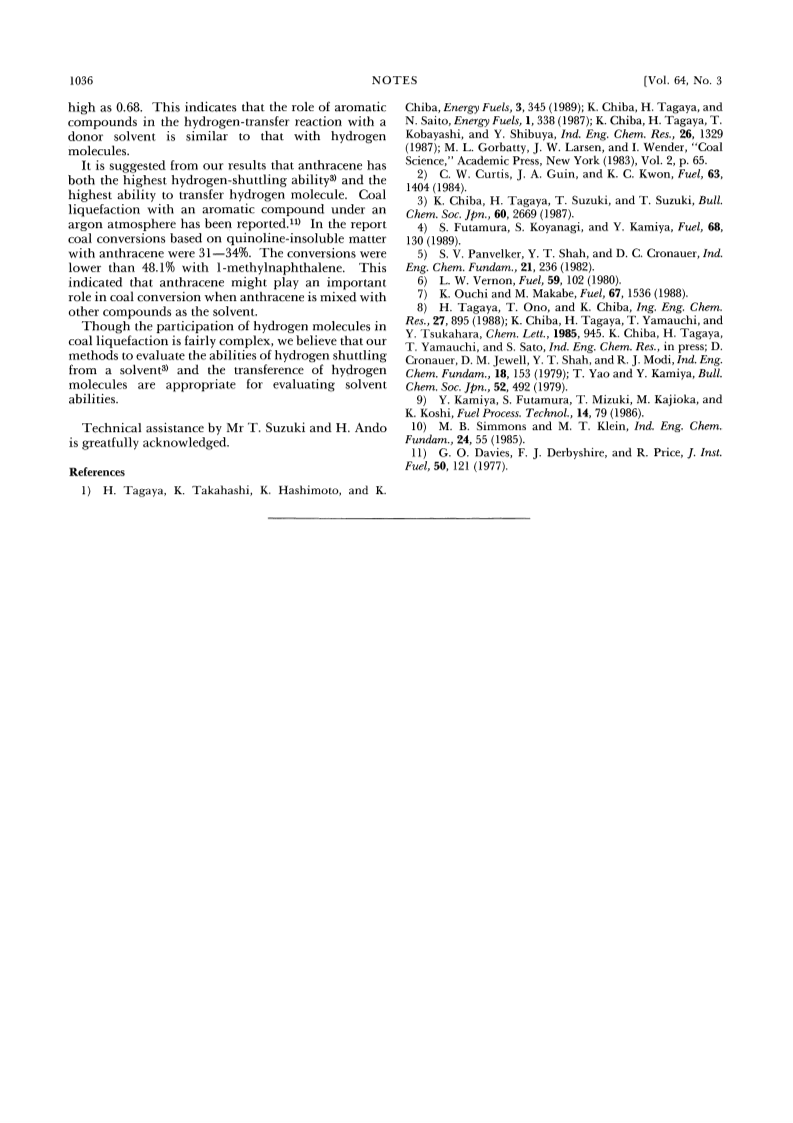 1036 NOTES [Vol. 64, No. 3

high as 0.68. This indicates that the role of aromatic compounds in the hydrogen-transfer reaction with a donor solvent is similar to that with hydrogen molecules.

It is suggested from our results that anthracene has both the highest hydrogen-shuttling ability$^{8)}$ and the highest ability to transfer hydrogen molecule. Coal liquefaction with an aromatic compound under an argon atmosphere has been reported.$^{11)}$ In the report coal conversions based on quinoline-insoluble matter with anthracene were 31—34%. The conversions were lower than 48.1% with 1-methylnaphthalene. This indicated that anthracene might play an important role in coal conversion when anthracene is mixed with other compounds as the solvent.

Though the participation of hydrogen molecules in coal liquefaction is fairly complex, we believe that our methods to evaluate the abilities of hydrogen shuttling from a solvent$^{8)}$ and the transference of hydrogen molecules are appropriate for evaluating solvent abilities.

Technical assistance by Mr T. Suzuki and H. Ando is greatfully acknowledged.

References

1) H. Tagaya, K. Takahashi, K. Hashimoto, and K. Chiba, Energy Fuels, 3, 345 (1989); K. Chiba, H. Tagaya, and N. Saito, Energy Fuels, 1, 338 (1987); K. Chiba, H. Tagaya, T. Kobayashi, and Y. Shibuya, Ind. Eng. Chem. Res., 26, 1329 (1987); M. L. Gorbatty, J. W. Larsen, and I. Wender, "Coal Science," Academic Press, New York (1983), Vol. 2, p. 65.

2) C. W. Curtis, J. A. Guin, and K. C. Kwon, Fuel, 63, 1404 (1984).

3) K. Chiba, H. Tagaya, T. Suzuki, and T. Suzuki, Bull. Chem. Soc. Jpn., 60, 2669 (1987).

4) S. Futamura, S. Koyanagi, and Y. Kamiya, Fuel, 68, 130 (1989).

5) S. V. Panvelker, Y. T. Shah, and D. C. Cronauer, Ind. Eng. Chem. Fundam., 21, 236 (1982).

6) L. W. Vernon, Fuel, 59, 102 (1980).

7) K. Ouchi and M. Makabe, Fuel, 67, 1536 (1988).

8) H. Tagaya, T. Ono, and K. Chiba, Ing. Eng. Chem. Res., 27, 895 (1988); K. Chiba, H. Tagaya, T. Yamauchi, and Y. Tsukahara, Chem. Lett., 1985, 945. K. Chiba, H. Tagaya, T. Yamauchi, and S. Sato, Ind. Eng. Chem. Res., in press; D. Cronauer, D. M. Jewell, Y. T. Shah, and R. J. Modi, Ind. Eng. Chem. Fundam., 18, 153 (1979); T. Yao and Y. Kamiya, Bull. Chem. Soc. Jpn., 52, 492 (1979).

9) Y. Kamiya, S. Futamura, T. Mizuki, M. Kajioka, and K. Koshi, Fuel Process. Technol., 14, 79 (1986).

10) M. B. Simmons and M. T. Klein, Ind. Eng. Chem. Fundam., 24, 55 (1985).

11) G. O. Davies, F. J. Derbyshire, and R. Price, J. Inst. Fuel, 50, 121 (1977).